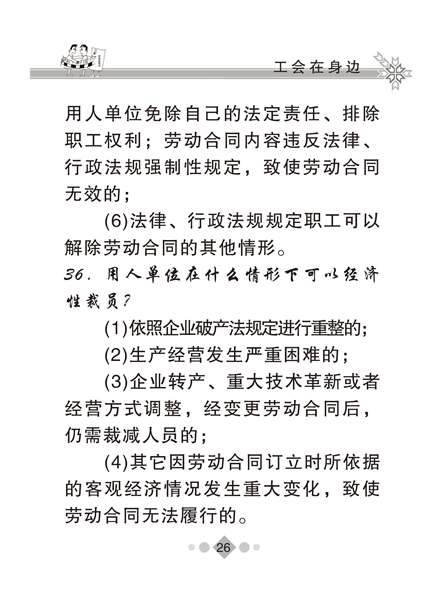 工会在身边

用人单位免除自己的法定责任、排除职工权利；劳动合同内容违反法律、行政法规强制性规定，致使劳动合同无效的；

(6)法律、行政法规规定职工可以解除劳动合同的其他情形。

36. 用人单位在什么情形下可以经济性裁员？

(1)依照企业破产法规定进行重整的；

(2)生产经营发生严重困难的；

(3)企业转产、重大技术革新或者经营方式调整，经变更劳动合同后，仍需裁减人员的；

(4)其它因劳动合同订立时所依据的客观经济情况发生重大变化，致使劳动合同无法履行的。

26